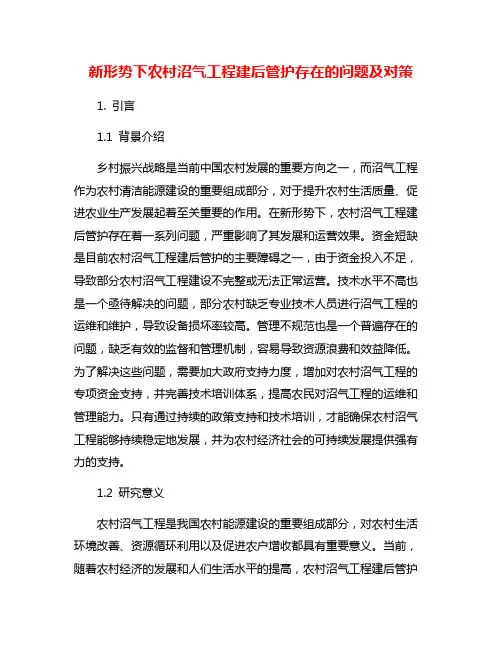 新形势下农村沼气工程建后管护存在的问题及对策

1. 引言

1.1 背景介绍

乡村振兴战略是当前中国农村发展的重要方向之一，而沼气工程作为农村清洁能源建设的重要组成部分，对于提升农村生活质量、促进农业生产发展起着至关重要的作用。在新形势下，农村沼气工程建后管护存在着一系列问题，严重影响了其发展和运营效果。资金短缺是目前农村沼气工程建后管护的主要障碍之一，由于资金投入不足，导致部分农村沼气工程建设不完整或无法正常运营。技术水平不高也是一个亟待解决的问题，部分农村缺乏专业技术人员进行沼气工程的运维和维护，导致设备损坏率较高。管理不规范也是一个普遍存在的问题，缺乏有效的监督和管理机制，容易导致资源浪费和效益降低。为了解决这些问题，需要加大政府支持力度，增加对农村沼气工程的专项资金支持，并完善技术培训体系，提高农民对沼气工程的运维和管理能力。只有通过持续的政策支持和技术培训，才能确保农村沼气工程能够持续稳定地发展，并为农村经济社会的可持续发展提供强有力的支持。

1.2 研究意义

农村沼气工程是我国农村能源建设的重要组成部分，对农村生活环境改善、资源循环利用以及促进农户增收都具有重要意义。当前，随着农村经济的发展和人们生活水平的提高，农村沼气工程建后管护